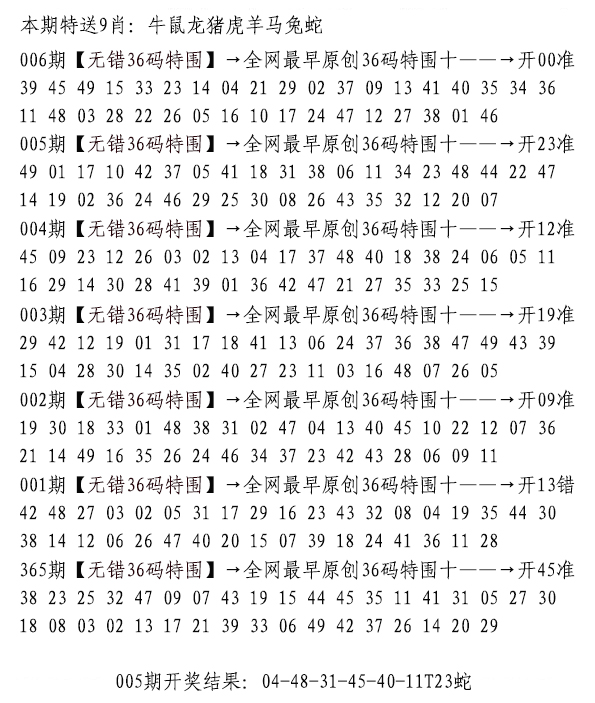 本期特送9肖：牛鼠龙猪虎羊马兔蛇

006期【无错36码特围】→全网最早原创36码特围十——→开00准
39 45 49 15 33 23 14 04 21 29 02 37 09 13 41 40 35 34 36
11 48 03 28 22 26 05 16 10 17 24 47 12 27 38 01 46

005期【无错36码特围】→全网最早原创36码特围十——→开23准
49 01 17 10 42 37 05 41 18 31 38 06 11 34 23 48 44 22 47
14 19 02 36 24 46 29 25 30 08 26 43 35 32 12 20 07

004期【无错36码特围】→全网最早原创36码特围十——→开12准
45 09 23 12 26 03 02 13 04 17 37 48 40 18 38 24 06 05 11
16 29 14 30 28 41 39 01 36 42 47 21 27 35 33 25 15

003期【无错36码特围】→全网最早原创36码特围十——→开19准
29 42 12 19 01 31 17 18 41 13 06 24 37 36 38 47 49 43 39
15 04 28 30 14 35 02 40 27 23 11 03 16 48 07 26 05

002期【无错36码特围】→全网最早原创36码特围十——→开09准
19 30 18 33 01 48 38 31 02 47 04 13 40 45 10 22 12 07 36
21 14 49 16 35 26 24 46 34 37 23 42 43 28 06 09 11

001期【无错36码特围】→全网最早原创36码特围十——→开13错
42 48 27 03 02 05 31 17 29 16 23 43 32 08 04 19 35 44 30
38 14 12 06 26 47 40 20 15 07 39 18 24 41 36 11 28

365期【无错36码特围】→全网最早原创36码特围十——→开45准
38 23 25 32 47 09 07 43 19 15 44 45 35 11 41 31 05 27 30
18 08 03 02 13 17 21 39 33 06 49 42 37 26 14 20 29

005期开奖结果：04-48-31-45-40-11T23蛇